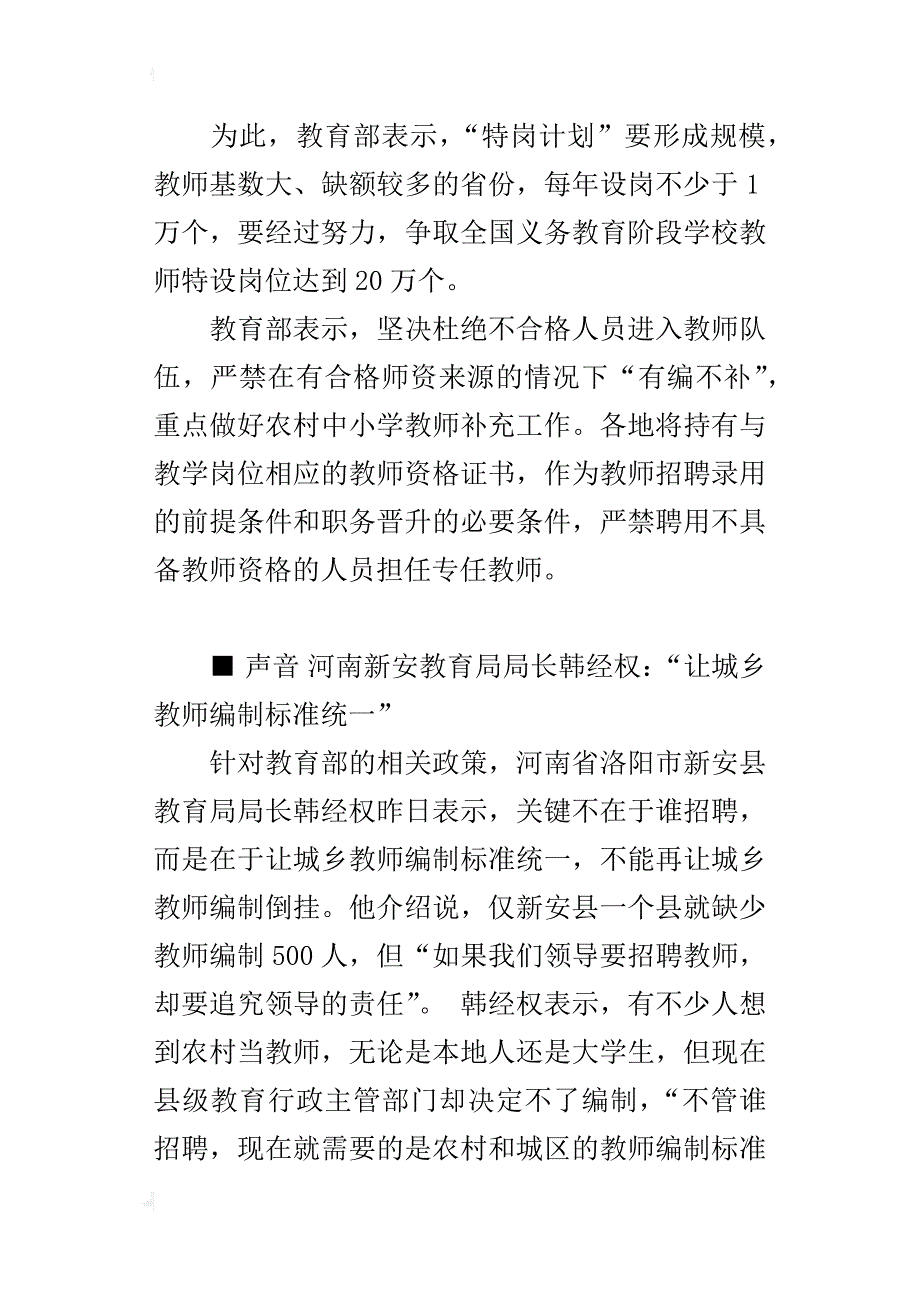 为此，教育部表示，“特岗计划”要形成规模，教师基数大、缺额较多的省份，每年设岗不少于1万个，要经过努力，争取全国义务教育阶段学校教师特设岗位达到20万个。

教育部表示，坚决杜绝不合格人员进入教师队伍，严禁在有合格师资来源的情况下“有编不补”，重点做好农村中小学教师补充工作。各地将持有与教学岗位相应的教师资格证书，作为教师招聘录用的前提条件和职务晋升的必要条件，严禁聘用不具备教师资格的人员担任专任教师。

■ 声音 河南新安教育局局长韩经权：“让城乡教师编制标准统一”

针对教育部的相关政策，河南省洛阳市新安县教育局局长韩经权昨日表示，关键不在于谁招聘，而是在于让城乡教师编制标准统一，不能再让城乡教师编制倒挂。他介绍说，仅新安县一个县就缺少教师编制500人，但“如果我们领导要招聘教师，却要追究领导的责任”。 韩经权表示，有不少人想到农村当教师，无论是本地人还是大学生，但现在县级教育行政主管部门却决定不了编制，“不管谁招聘，现在就需要的是农村和城区的教师编制标准